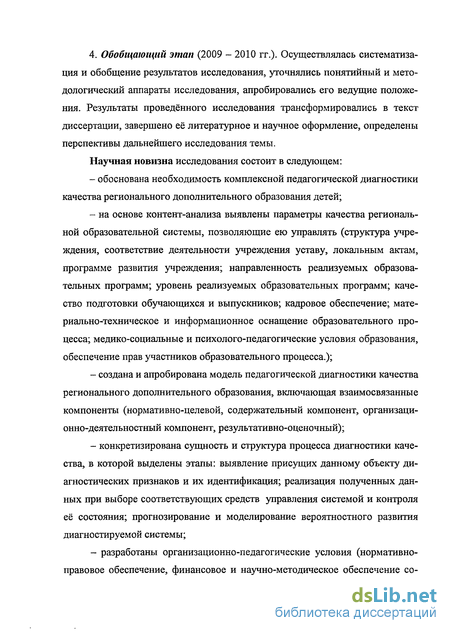 4. Обобщающий этап (2009 – 2010 гг.). Осуществлялась систематизация и обобщение результатов исследования, уточнялись понятийный и методологический аппараты исследования, апробировались его ведущие положения. Результаты проведённого исследования трансформировались в текст диссертации, завершено её литературное и научное оформление, определены перспективы дальнейшего исследования темы.

Научная новизна исследования состоит в следующем:

– обоснована необходимость комплексной педагогической диагностики качества регионального дополнительного образования детей;

– на основе контент-анализа выявлены параметры качества региональной образовательной системы, позволяющие ею управлять (структура учреждения, соответствие деятельности учреждения уставу, локальным актам, программе развития учреждения; направленность реализуемых образовательных программ; уровень реализуемых образовательных программ; качество подготовки обучающихся и выпускников; кадровое обеспечение; материально-техническое и информационное оснащение образовательного процесса; медико-социальные и психолого-педагогические условия образования, обеспечение прав участников образовательного процесса.);

– создана и апробирована модель педагогической диагностики качества регионального дополнительного образования, включающая взаимосвязанные компоненты (нормативно-целевой, содержательный компонент, организационно-деятельностный компонент, результативно-оценочный);

– конкретизирована сущность и структура процесса диагностики качества, в которой выделены этапы: выявление присущих данному объекту диагностических признаков и их идентификация; реализация полученных данных при выборе соответствующих средств управления системой и контроля её состояния; прогнозирование и моделирование вероятностного развития диагностируемой системы;

– разработаны организационно-педагогические условия (нормативно-правовое обеспечение, финансовое и научно-методическое обеспечение со-

dsLib.net
библиотека диссертаций